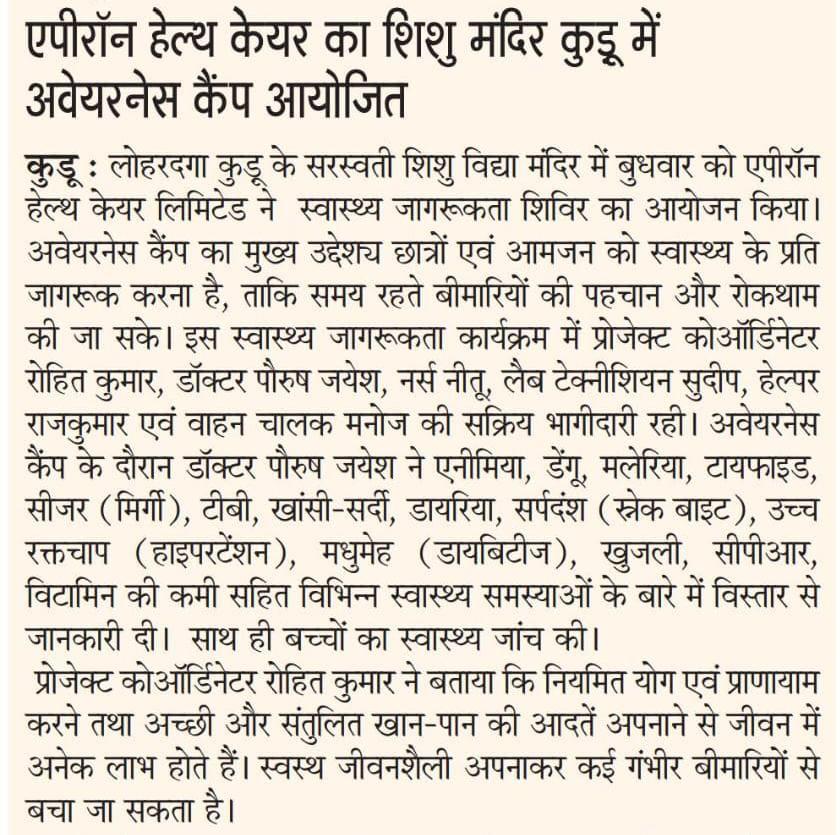 एपीरॉन हेल्थ केयर का शिशु मंदिर कुडू में अवेयरनेस कैंप आयोजित

कुडू : लोहरदगा कुडू के सरस्वती शिशु विद्या मंदिर में बुधवार को एपीरॉन हेल्थ केयर लिमिटेड ने स्वास्थ्य जागरूकता शिविर का आयोजन किया। अवेयरनेस कैंप का मुख्य उद्देश्य छात्रों एवं आमजन को स्वास्थ्य के प्रति जागरूक करना है, ताकि समय रहते बीमारियों की पहचान और रोकथाम की जा सके। इस स्वास्थ्य जागरूकता कार्यक्रम में प्रोजेक्ट कोऑर्डिनेटर रोहित कुमार, डॉक्टर पौरुष जयेश, नर्स नीतू, लैब टेक्नीशियन सुदीप, हेल्पर राजकुमार एवं वाहन चालक मनोज की सक्रिय भागीदारी रही। अवेयरनेस कैंप के दौरान डॉक्टर पौरुष जयेश ने एनीमिया, डेंगू, मलेरिया, टायफाइड, सीजर (मिर्गी), टीबी, खांसी-सर्दी, डायरिया, सर्पदंश (स्नेक बाइट), उच्च रक्तचाप (हाइपरटेंशन), मधुमेह (डायबिटीज), खुजली, सीपीआर, विटामिन की कमी सहित विभिन्न स्वास्थ्य समस्याओं के बारे में विस्तार से जानकारी दी। साथ ही बच्चों का स्वास्थ्य जांच की।

प्रोजेक्ट कोऑर्डिनेटर रोहित कुमार ने बताया कि नियमित योग एवं प्राणायाम करने तथा अच्छी और संतुलित खान-पान की आदतें अपनाने से जीवन में अनेक लाभ होते हैं। स्वस्थ जीवनशैली अपनाकर कई गंभीर बीमारियों से बचा जा सकता है।